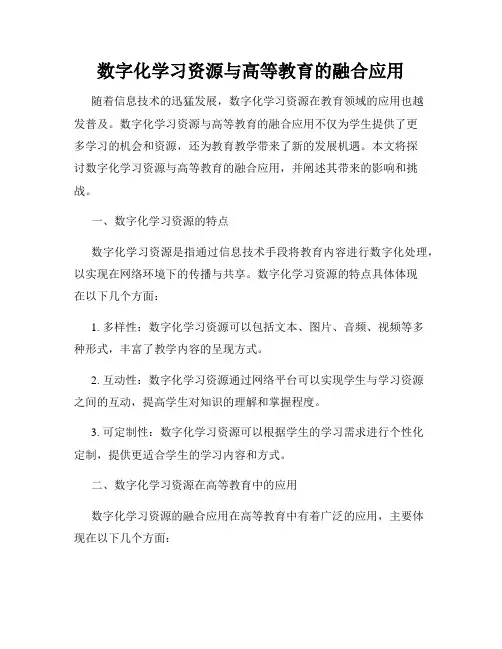 数字化学习资源与高等教育的融合应用

随着信息技术的迅猛发展，数字化学习资源在教育领域的应用也越发普及。数字化学习资源与高等教育的融合应用不仅为学生提供了更多学习的机会和资源，还为教育教学带来了新的发展机遇。本文将探讨数字化学习资源与高等教育的融合应用，并阐述其带来的影响和挑战。

一、数字化学习资源的特点

数字化学习资源是指通过信息技术手段将教育内容进行数字化处理，以实现在网络环境下的传播与共享。数字化学习资源的特点具体体现在以下几个方面：

1. 多样性：数字化学习资源可以包括文本、图片、音频、视频等多种形式，丰富了教学内容的呈现方式。

2. 互动性：数字化学习资源通过网络平台可以实现学生与学习资源之间的互动，提高学生对知识的理解和掌握程度。

3. 可定制性：数字化学习资源可以根据学生的学习需求进行个性化定制，提供更适合学生的学习内容和方式。

二、数字化学习资源在高等教育中的应用

数字化学习资源的融合应用在高等教育中有着广泛的应用，主要体现在以下几个方面：